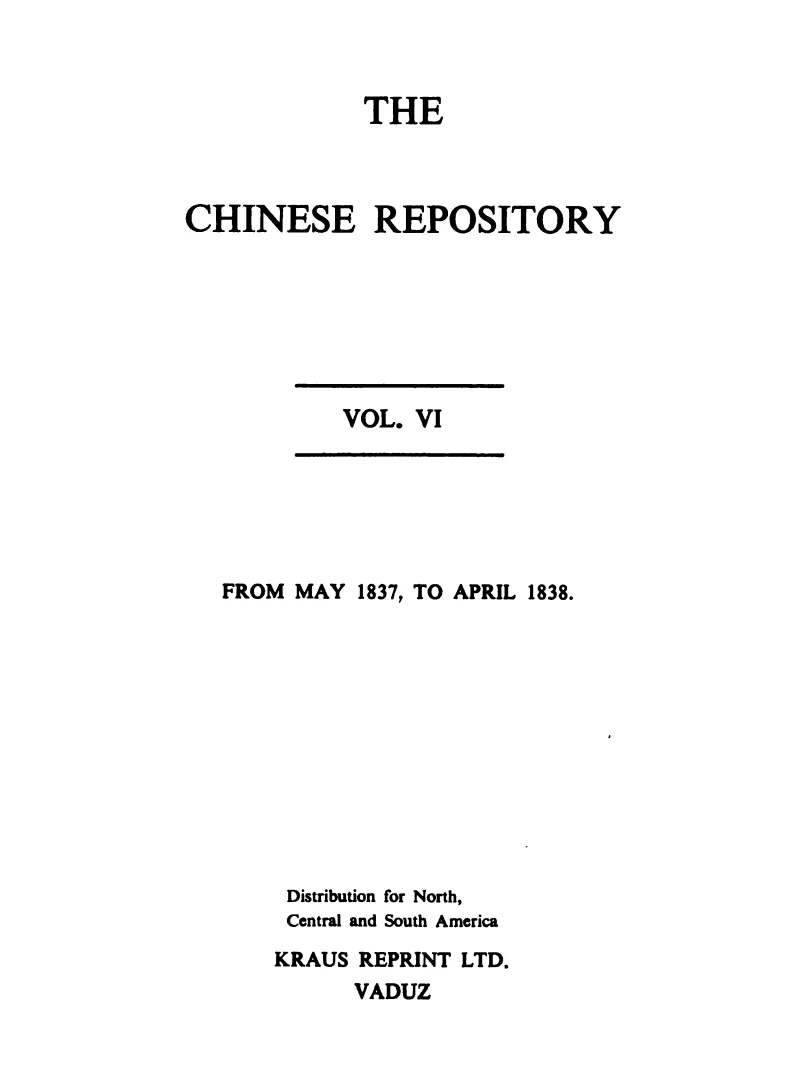 THE

CHINESE REPOSITORY

VOL. VI

FROM MAY 1837, TO APRIL 1838.

Distribution for North, Central and South America

KRAUS REPRINT LTD.
VADUZ